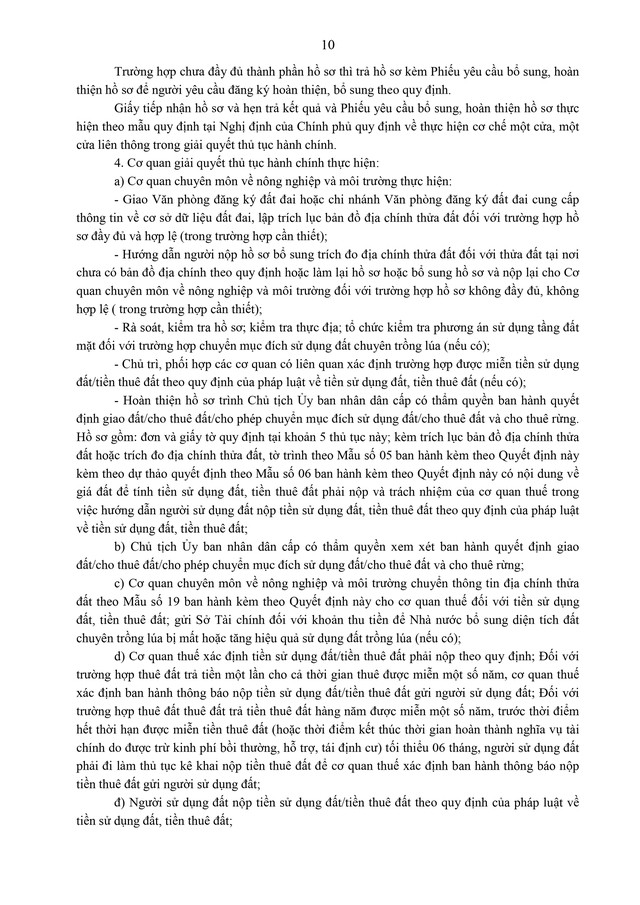 10

Trường hợp chưa đầy đủ thành phần hồ sơ thì trả hồ sơ kèm Phiếu yêu cầu bổ sung, hoàn thiện hồ sơ để người yêu cầu đăng ký hoàn thiện, bổ sung theo quy định.

Giấy tiếp nhận hồ sơ và hẹn trả kết quả và Phiếu yêu cầu bổ sung, hoàn thiện hồ sơ thực hiện theo mẫu quy định tại Nghị định của Chính phủ quy định về thực hiện cơ chế một cửa, một cửa liên thông trong giải quyết thủ tục hành chính.

4. Cơ quan giải quyết thủ tục hành chính thực hiện:

a) Cơ quan chuyên môn về nông nghiệp và môi trường thực hiện:

- Giao Văn phòng đăng ký đất đai hoặc chi nhánh Văn phòng đăng ký đất đai cung cấp thông tin về cơ sở dữ liệu đất đai, lập trích lục bản đồ địa chính thửa đất đối với trường hợp hồ sơ đầy đủ và hợp lệ (trong trường hợp cần thiết);

- Hướng dẫn người nộp hồ sơ bổ sung trích đo địa chính thửa đất đối với thửa đất tại nơi chưa có bản đồ địa chính theo quy định hoặc làm lại hồ sơ hoặc bổ sung hồ sơ và nộp lại cho Cơ quan chuyên môn về nông nghiệp và môi trường đối với trường hợp hồ sơ không đầy đủ, không hợp lệ ( trong trường hợp cần thiết);

- Rà soát, kiểm tra hồ sơ; kiểm tra thực địa; tổ chức kiểm tra phương án sử dụng tầng đất mặt đối với trường hợp chuyển mục đích sử dụng đất chuyên trồng lúa (nếu có);

- Chủ trì, phối hợp các cơ quan có liên quan xác định trường hợp được miễn tiền sử dụng đất/tiền thuê đất theo quy định của pháp luật về tiền sử dụng đất, tiền thuê đất (nếu có);

- Hoàn thiện hồ sơ trình Chủ tịch Ủy ban nhân dân cấp có thẩm quyền ban hành quyết định giao đất/cho thuê đất/cho phép chuyển mục đích sử dụng đất/cho thuê đất và cho thuê rừng. Hồ sơ gồm: đơn và giấy tờ quy định tại khoản 5 thủ tục này; kèm trích lục bản đồ địa chính thửa đất hoặc trích đo địa chính thửa đất, tờ trình theo Mẫu số 05 ban hành kèm theo Quyết định này kèm theo dự thảo quyết định theo Mẫu số 06 ban hành kèm theo Quyết định này có nội dung về giá đất để tính tiền sử dụng đất, tiền thuê đất phải nộp và trách nhiệm của cơ quan thuế trong việc hướng dẫn người sử dụng đất nộp tiền sử dụng đất, tiền thuê đất theo quy định của pháp luật về tiền sử dụng đất, tiền thuê đất;

b) Chủ tịch Ủy ban nhân dân cấp có thẩm quyền xem xét ban hành quyết định giao đất/cho thuê đất/cho phép chuyển mục đích sử dụng đất/cho thuê đất và cho thuê rừng;

c) Cơ quan chuyên môn về nông nghiệp và môi trường chuyển thông tin địa chính thửa đất theo Mẫu số 19 ban hành kèm theo Quyết định này cho cơ quan thuế đối với tiền sử dụng đất, tiền thuê đất; gửi Sở Tài chính đối với khoản thu tiền để Nhà nước bổ sung diện tích đất chuyên trồng lúa bị mất hoặc tăng hiệu quả sử dụng đất trồng lúa (nếu có);

d) Cơ quan thuế xác định tiền sử dụng đất/tiền thuê đất phải nộp theo quy định; Đối với trường hợp thuê đất trả tiền một lần cho cả thời gian thuê được miễn một số năm, cơ quan thuế xác định ban hành thông báo nộp tiền sử dụng đất/tiền thuê đất gửi người sử dụng đất; Đối với trường hợp thuê đất thuê đất trả tiền thuê đất hàng năm được miễn một số năm, trước thời điểm hết thời hạn được miễn tiền thuê đất (hoặc thời điểm kết thúc thời gian hoàn thành nghĩa vụ tài chính do được trừ kinh phí bồi thường, hỗ trợ, tái định cư) tối thiểu 06 tháng, người sử dụng đất phải đi làm thủ tục kê khai nộp tiền thuê đất để cơ quan thuế xác định ban hành thông báo nộp tiền thuê đất gửi người sử dụng đất;

đ) Người sử dụng đất nộp tiền sử dụng đất/tiền thuê đất theo quy định của pháp luật về tiền sử dụng đất, tiền thuê đất;